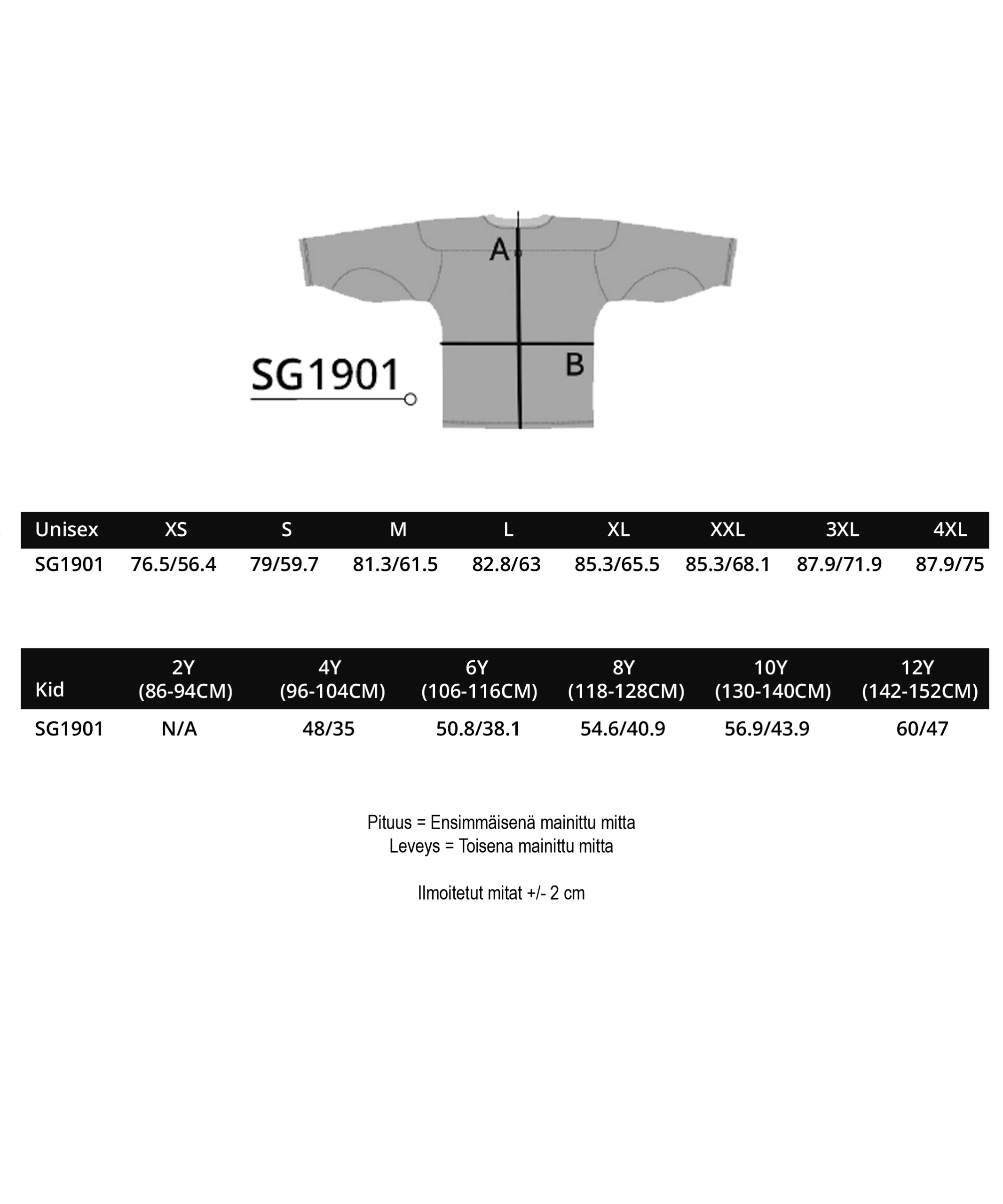 A

B

SG1901

| Unisex | XS | S | M | L | XL | XXL | 3XL | 4XL |
|---|---|---|---|---|---|---|---|---|
| SG1901 | 76.5/56.4 | 79/59.7 | 81.3/61.5 | 82.8/63 | 85.3/65.5 | 85.3/68.1 | 87.9/71.9 | 87.9/75 |

| Kid | 2Y (86-94CM) | 4Y (96-104CM) | 6Y (106-116CM) | 8Y (118-128CM) | 10Y (130-140CM) | 12Y (142-152CM) |
|---|---|---|---|---|---|---|
| SG1901 | N/A | 48/35 | 50.8/38.1 | 54.6/40.9 | 56.9/43.9 | 60/47 |

Pituus = Ensimmäisenä mainittu mitta
Leveys = Toisena mainittu mitta

Ilmoitetut mitat +/- 2 cm